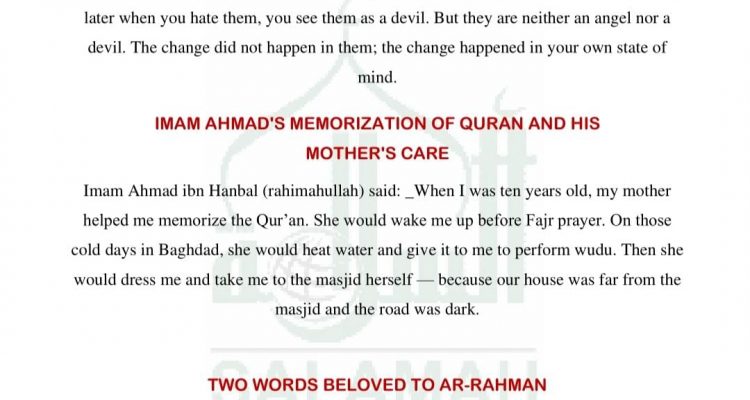 later when you hate them, you see them as a devil. But they are neither an angel nor a devil. The change did not happen in them; the change happened in your own state of mind.

IMAM AHMAD'S MEMORIZATION OF QURAN AND HIS MOTHER'S CARE

Imam Ahmad ibn Hanbal (rahimahullah) said: _When I was ten years old, my mother helped me memorize the Qur'an. She would wake me up before Fajr prayer. On those cold days in Baghdad, she would heat water and give it to me to perform wudu. Then she would dress me and take me to the masjid herself — because our house was far from the masjid and the road was dark.

TWO WORDS BELOVED TO AR-RAHMAN

SALAMAH